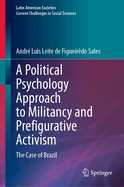 Latin American Societies
Current Challenges in Social Sciences

André Luis Leite de Figueirêdo Sales

A Political Psychology Approach to Militancy and Prefigurative Activism

The Case of Brazil

Springer